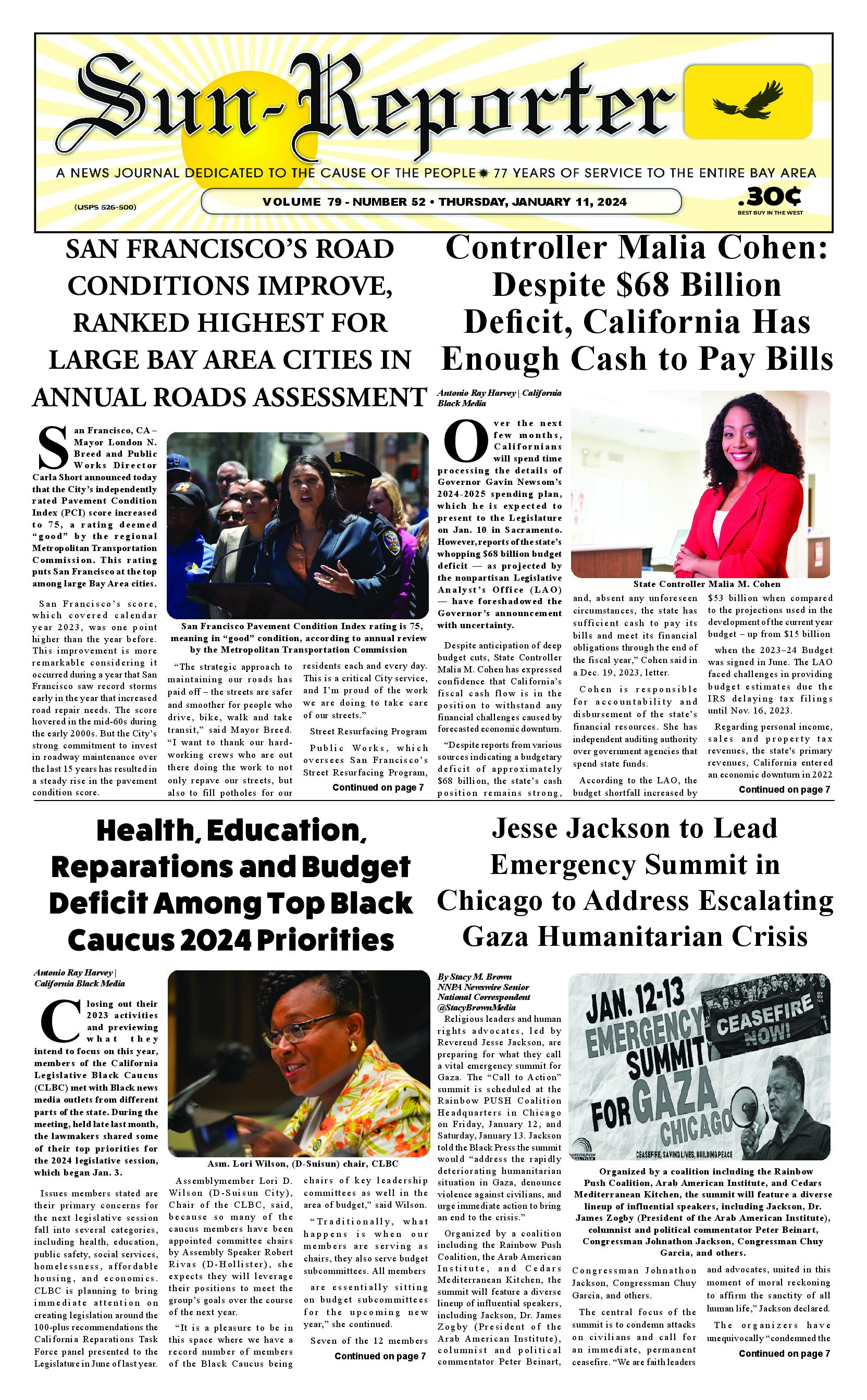 Sun-Reporter

A NEWS JOURNAL DEDICATED TO THE CAUSE OF THE PEOPLE 77 YEARS OF SERVICE TO THE ENTIRE BAY AREA

(USPS 526-500)

VOLUME 79 - NUMBER 52 • THURSDAY, JANUARY 11, 2024

.30¢
BEST BUY IN THE WEST

SAN FRANCISCO'S ROAD CONDITIONS IMPROVE, RANKED HIGHEST FOR LARGE BAY AREA CITIES IN ANNUAL ROADS ASSESSMENT

San Francisco, CA – Mayor London N. Breed and Public Works Director Carla Short announced today that the City's independently rated Pavement Condition Index (PCI) score increased to 75, a rating deemed "good" by the regional Metropolitan Transportation Commission. This rating puts San Francisco at the top among large Bay Area cities.

San Francisco's score, which covered calendar year 2023, was one point higher than the year before. This improvement is more remarkable considering it occurred during a year that San Francisco saw record storms early in the year that increased road repair needs. The score hovered in the mid-60s during the early 2000s. But the City's strong commitment to invest in roadway maintenance over the last 15 years has resulted in a steady rise in the pavement condition score.

San Francisco Pavement Condition Index rating is 75, meaning in "good" condition, according to annual review by the Metropolitan Transportation Commission

"The strategic approach to maintaining our roads has paid off – the streets are safer and smoother for people who drive, bike, walk and take transit," said Mayor Breed. "I want to thank our hard-working crews who are out there doing the work to not only repave our streets, but also to fill potholes for our residents each and every day. This is a critical City service, and I'm proud of the work we are doing to take care of our streets."

Street Resurfacing Program

Public Works, which oversees San Francisco's Street Resurfacing Program,

Continued on page 7

Controller Malia Cohen: Despite $68 Billion Deficit, California Has Enough Cash to Pay Bills

Antonio Ray Harvey | California Black Media

Over the next few months, Californians will spend time processing the details of Governor Gavin Newsom's 2024-2025 spending plan, which he is expected to present to the Legislature on Jan. 10 in Sacramento. However, reports of the state's whopping $68 billion budget deficit — as projected by the nonpartisan Legislative Analyst's Office (LAO) — have foreshadowed the Governor's announcement with uncertainty.

Despite anticipation of deep budget cuts, State Controller Malia M. Cohen has expressed confidence that California's fiscal cash flow is in the position to withstand any financial challenges caused by forecasted economic downturn.

"Despite reports from various sources indicating a budgetary deficit of approximately $68 billion, the state's cash position remains strong,

State Controller Malia M. Cohen

and, absent any unforeseen circumstances, the state has sufficient cash to pay its bills and meet its financial obligations through the end of the fiscal year," Cohen said in a Dec. 19, 2023, letter.

Cohen is responsible for accountability and disbursement of the state's financial resources. She has independent auditing authority over government agencies that spend state funds.

According to the LAO, the budget shortfall increased by $53 billion when compared to the projections used in the development of the current year budget – up from $15 billion when the 2023–24 Budget was signed in June. The LAO faced challenges in providing budget estimates due the IRS delaying tax filings until Nov. 16, 2023.

Regarding personal income, sales and property tax revenues, the state's primary revenues, California entered an economic downturn in 2022

Continued on page 7

Health, Education, Reparations and Budget Deficit Among Top Black Caucus 2024 Priorities

Antonio Ray Harvey | California Black Media

Closing out their 2023 activities and previewing what they intend to focus on this year, members of the California Legislative Black Caucus (CLBC) met with Black news media outlets from different parts of the state. During the meeting, held late last month, the lawmakers shared some of their top priorities for the 2024 legislative session, which began Jan. 3.

Issues members stated are their primary concerns for the next legislative session fall into several categories, including health, education, public safety, social services, homelessness, affordable housing, and economics. CLBC is planning to bring immediate attention on creating legislation around the 100-plus recommendations the California Reparations Task Force panel presented to the Legislature in June of last year.

Asm. Lori Wilson, (D-Suisun) chair, CLBC

Assemblymember Lori D. Wilson (D-Suisun City), Chair of the CLBC, said, because so many of the caucus members have been appointed committee chairs by Assembly Speaker Robert Rivas (D-Hollister), she expects they will leverage their positions to meet the group's goals over the course of the next year.

"It is a pleasure to be in this space where we have a record number of members of the Black Caucus being chairs of key leadership committees as well in the area of budget," said Wilson.

"Traditionally, what happens is when our members are serving as chairs, they also serve budget subcommittees. All members are essentially sitting on budget subcommittees for the upcoming new year," she continued.

Seven of the 12 members

Continued on page 7

Jesse Jackson to Lead Emergency Summit in Chicago to Address Escalating Gaza Humanitarian Crisis

By Stacy M. Brown
NNPA Newswire Senior National Correspondent
@StacyBrownMedia

Religious leaders and human rights advocates, led by Reverend Jesse Jackson, are preparing for what they call a vital emergency summit for Gaza. The "Call to Action" summit is scheduled at the Rainbow PUSH Coalition Headquarters in Chicago on Friday, January 12, and Saturday, January 13. Jackson told the Black Press the summit would "address the rapidly deteriorating humanitarian situation in Gaza, denounce violence against civilians, and urge immediate action to bring an end to the crisis."

Organized by a coalition including the Rainbow Push Coalition, the Arab American Institute, and Cedars Mediterranean Kitchen, the summit will feature a diverse lineup of influential speakers, including Jackson, Dr. James Zogby (President of the Arab American Institute), columnist and political commentator Peter Beinart,

JAN. 12-13
EMERGENCY SUMMIT FOR GAZA
CHICAGO
CEASEFIRE NOW!
CEASEFIRE, SAVING LIVES, BUILDING PEACE

Organized by a coalition including the Rainbow Push Coalition, Arab American Institute, and Cedars Mediterranean Kitchen, the summit will feature a diverse lineup of influential speakers, including Jackson, Dr. James Zogby (President of the Arab American Institute), columnist and political commentator Peter Beinart, Congressman Johnathon Jackson, Congressman Chuy Garcia, and others.

Congressman Johnathon Jackson, Congressman Chuy Garcia, and others.

The central focus of the summit is to condemn attacks on civilians and call for an immediate, permanent ceasefire. "We are faith leaders and advocates, united in this moment of moral reckoning to affirm the sanctity of all human life," Jackson declared.

The organizers have unequivocally "condemned the

Continued on page 7